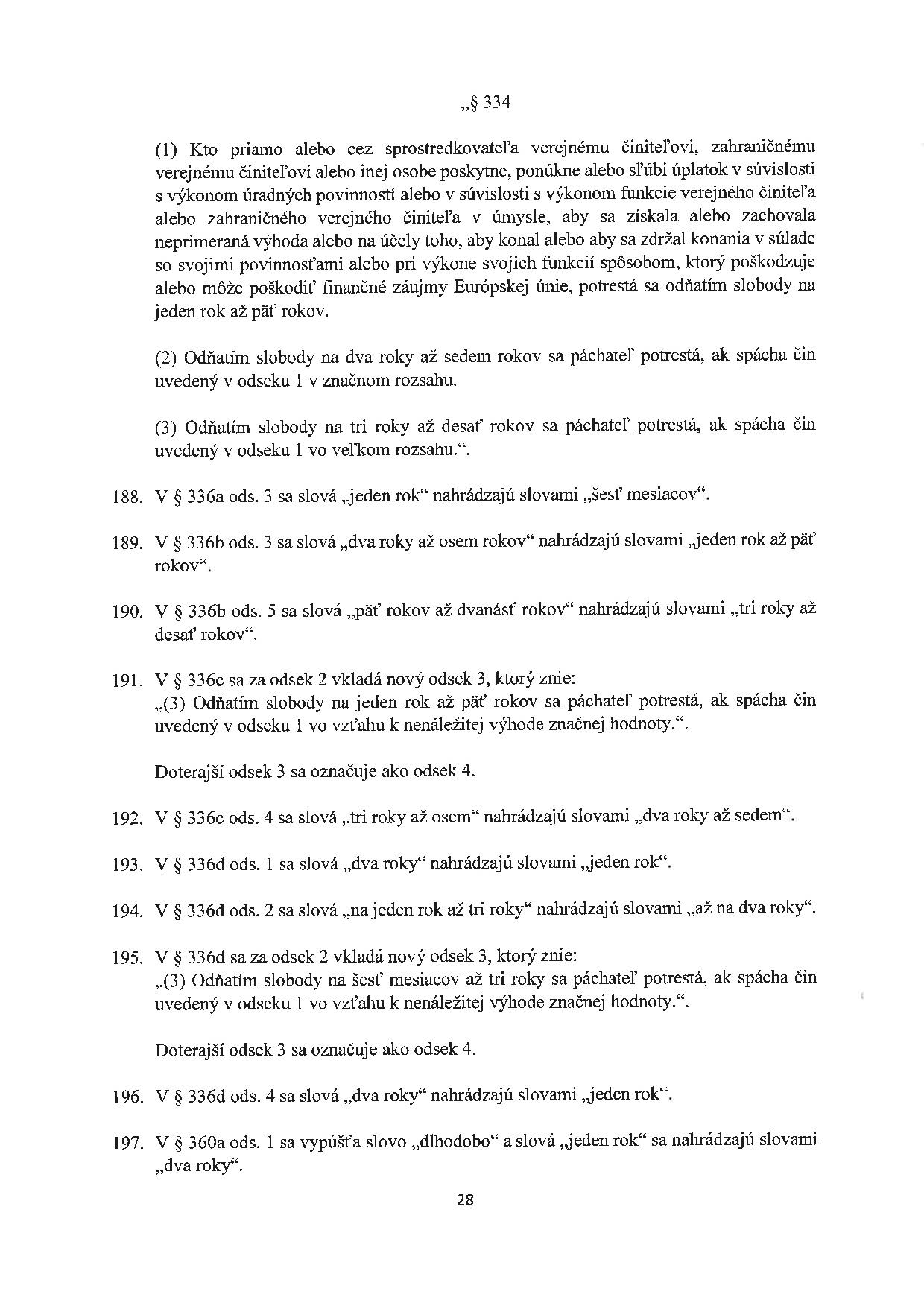 „§ 334

(1) Kto priamo alebo cez sprostredkovateľa verejnému činiteľovi, zahraničnému verejnému činiteľovi alebo inej osobe poskytne, ponúkne alebo sľúbi úplatok v súvislosti s výkonom úradných povinností alebo v súvislosti s výkonom funkcie verejného činiteľa alebo zahraničného verejného činiteľa v úmysle, aby sa získala alebo zachovala neprimeraná výhoda alebo na účely toho, aby konal alebo aby sa zdržal konania v súlade so svojimi povinnosťami alebo pri výkone svojich funkcií spôsobom, ktorý poškodzuje alebo môže poškodiť finančné záujmy Európskej únie, potrestá sa odňatím slobody na jeden rok až päť rokov.

(2) Odňatím slobody na dva roky až sedem rokov sa páchateľ potrestá, ak spácha čin uvedený v odseku 1 v značnom rozsahu.

(3) Odňatím slobody na tri roky až desať rokov sa páchateľ potrestá, ak spácha čin uvedený v odseku 1 vo veľkom rozsahu.“.

188. V § 336a ods. 3 sa slová „jeden rok“ nahrádzajú slovami „šesť mesiacov“.

189. V § 336b ods. 3 sa slová „dva roky až osem rokov“ nahrádzajú slovami „jeden rok až päť rokov“.

190. V § 336b ods. 5 sa slová „päť rokov až dvanásť rokov“ nahrádzajú slovami „tri roky až desať rokov“.

191. V § 336c sa za odsek 2 vkladá nový odsek 3, ktorý znie:
„(3) Odňatím slobody na jeden rok až päť rokov sa páchateľ potrestá, ak spácha čin uvedený v odseku 1 vo vzťahu k nenáležitej výhode značnej hodnoty.“.

Doterajší odsek 3 sa označuje ako odsek 4.

192. V § 336c ods. 4 sa slová „tri roky až osem“ nahrádzajú slovami „dva roky až sedem“.

193. V § 336d ods. 1 sa slová „dva roky“ nahrádzajú slovami „jeden rok“.

194. V § 336d ods. 2 sa slová „na jeden rok až tri roky“ nahrádzajú slovami „až na dva roky“.

195. V § 336d sa za odsek 2 vkladá nový odsek 3, ktorý znie:
„(3) Odňatím slobody na šesť mesiacov až tri roky sa páchateľ potrestá, ak spácha čin uvedený v odseku 1 vo vzťahu k nenáležitej výhode značnej hodnoty.“.

Doterajší odsek 3 sa označuje ako odsek 4.

196. V § 336d ods. 4 sa slová „dva roky“ nahrádzajú slovami „jeden rok“.

197. V § 360a ods. 1 sa vypúšťa slovo „dlhodobo“ a slová „jeden rok“ sa nahrádzajú slovami „dva roky“.

28